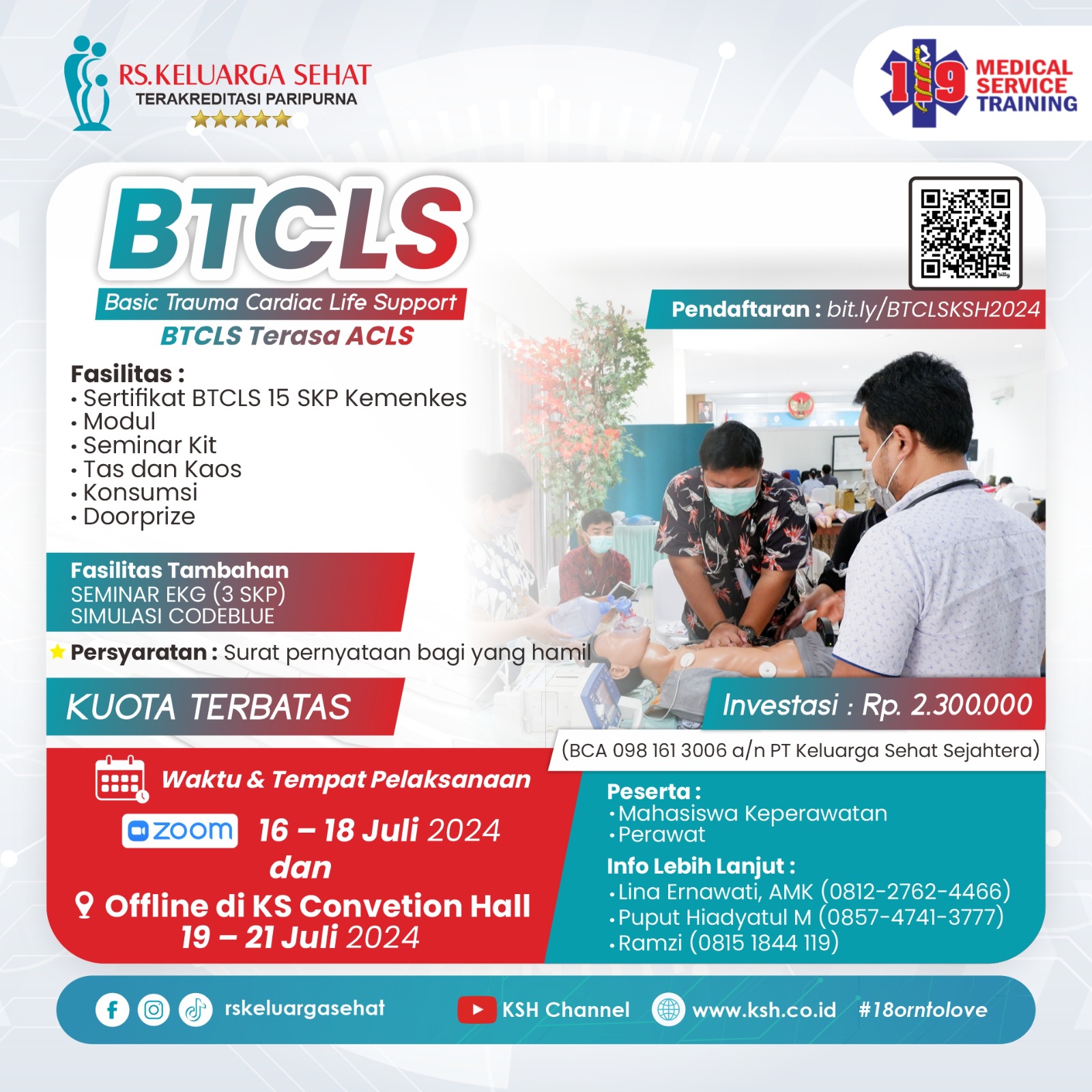 RS.KELUARGA SEHAT
TERAKREDITASI PARIPURNA

119 MEDICAL SERVICE TRAINING

BTCLS
Basic Trauma Cardiac Life Support
BTCLS Terasa ACLS

Pendaftaran : bit.ly/BTCLSKSH2024

Fasilitas :
• Sertifikat BTCLS 15 SKP Kemenkes
• Modul
• Seminar Kit
• Tas dan Kaos
• Konsumsi
• Doorprize

Fasilitas Tambahan
SEMINAR EKG (3 SKP)
SIMULASI CODEBLUE

Persyaratan : Surat pernyataan bagi yang hamil

KUOTA TERBATAS

Investasi : Rp. 2.300.000
(BCA 098 161 3006 a/n PT Keluarga Sehat Sejahtera)

Waktu & Tempat Pelaksanaan
zoom 16 – 18 Juli 2024
dan
Offline di KS Convetion Hall
19 – 21 Juli 2024

Peserta :
• Mahasiswa Keperawatan
• Perawat
Info Lebih Lanjut :
• Lina Ernawati, AMK (0812-2762-4466)
• Puput Hiadyatul M (0857-4741-3777)
• Ramzi (0815 1844 119)

rskeluargasehat KSH Channel www.ksh.co.id #18orntolove